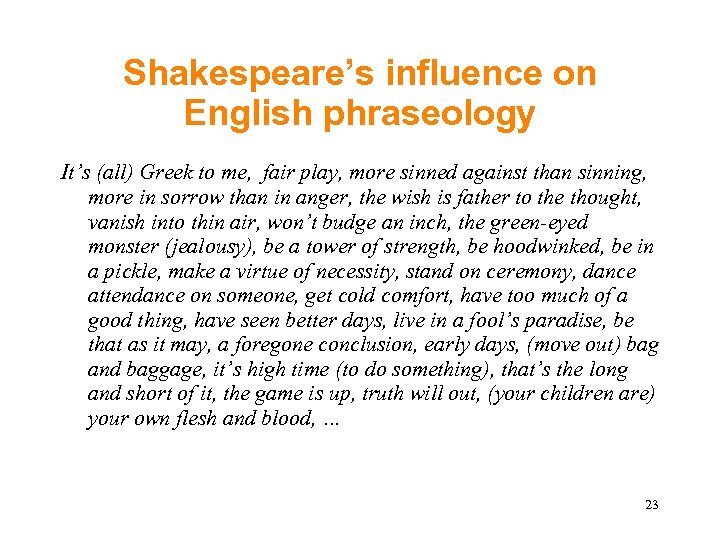 Shakespeare's influence on English phraseology

It's (all) Greek to me, fair play, more sinned against than sinning, more in sorrow than in anger, the wish is father to the thought, vanish into thin air, won't budge an inch, the green-eyed monster (jealousy), be a tower of strength, be hoodwinked, be in a pickle, make a virtue of necessity, stand on ceremony, dance attendance on someone, get cold comfort, have too much of a good thing, have seen better days, live in a fool's paradise, be that as it may, a foregone conclusion, early days, (move out) bag and baggage, it's high time (to do something), that's the long and short of it, the game is up, truth will out, (your children are) your own flesh and blood, ...

23